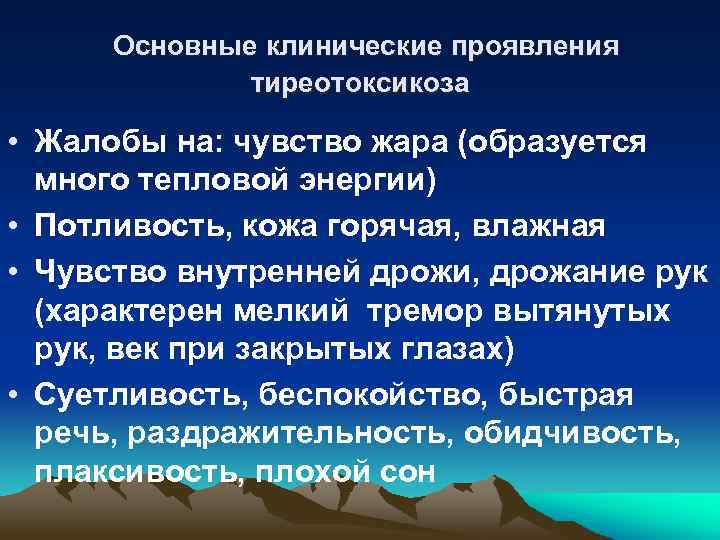 Основные клинические проявления тиреотоксикоза

• Жалобы на: чувство жара (образуется много тепловой энергии)
• Потливость, кожа горячая, влажная
• Чувство внутренней дрожи, дрожание рук (характерен мелкий тремор вытянутых рук, век при закрытых глазах)
• Суетливость, беспокойство, быстрая речь, раздражительность, обидчивость, плаксивость, плохой сон